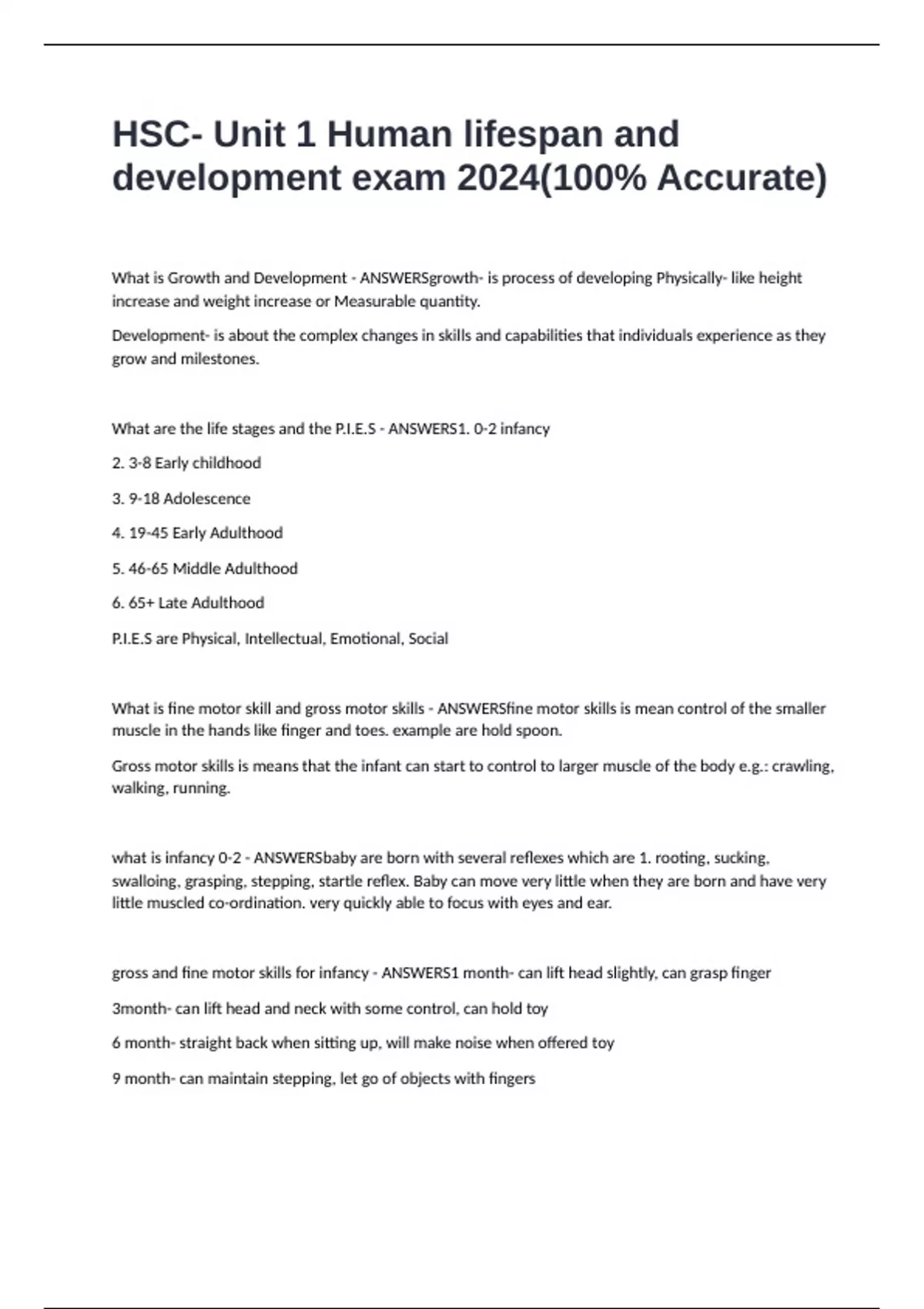 HSC- Unit 1 Human lifespan and development exam 2024(100% Accurate)

What is Growth and Development - ANSWERSgrowth- is process of developing Physically- like height increase and weight increase or Measurable quantity.

Development- is about the complex changes in skills and capabilities that individuals experience as they grow and milestones.

What are the life stages and the P.I.E.S - ANSWERS1. 0-2 infancy

2. 3-8 Early childhood

3. 9-18 Adolescence

4. 19-45 Early Adulthood

5. 46-65 Middle Adulthood

6. 65+ Late Adulthood

P.I.E.S are Physical, Intellectual, Emotional, Social

What is fine motor skill and gross motor skills - ANSWERSfine motor skills is mean control of the smaller muscle in the hands like finger and toes. example are hold spoon.

Gross motor skills is means that the infant can start to control to larger muscle of the body e.g.: crawling, walking, running.

what is infancy 0-2 - ANSWERSbaby are born with several reflexes which are 1. rooting, sucking, swalloing, grasping, stepping, startle reflex. Baby can move very little when they are born and have very little muscled co-ordination. very quickly able to focus with eyes and ear.

gross and fine motor skills for infancy - ANSWERS1 month- can lift head slightly, can grasp finger

3month- can lift head and neck with some control, can hold toy

6 month- straight back when sitting up, will make noise when offered toy

9 month- can maintain stepping, let go of objects with fingers